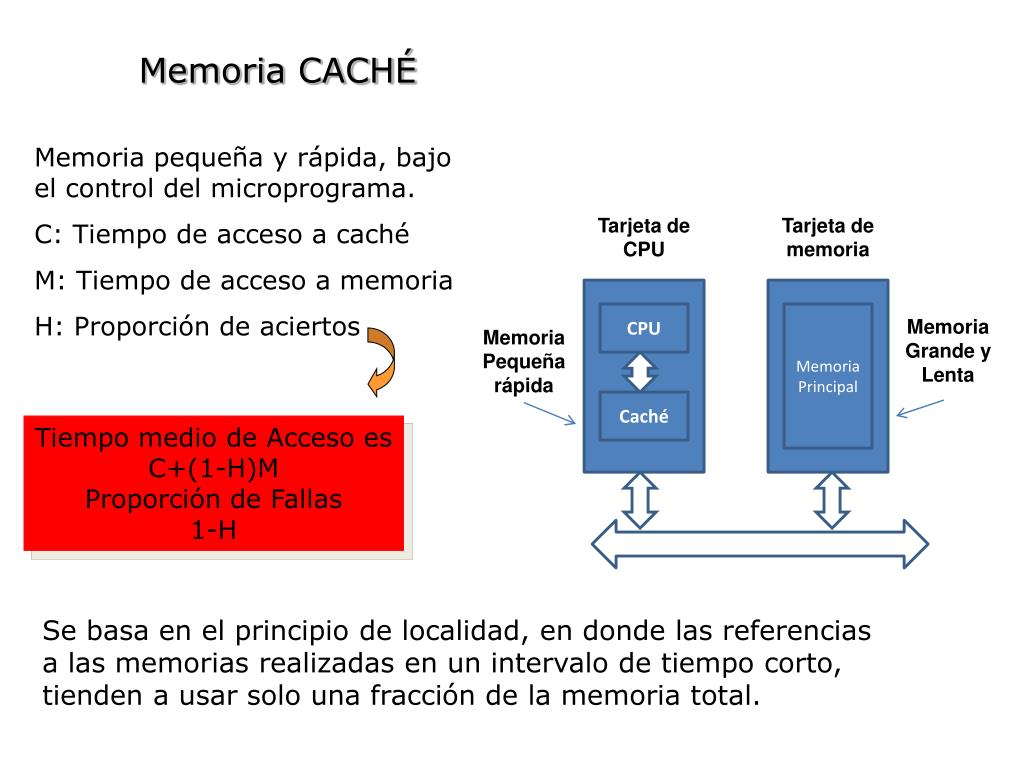 Memoria CACHÉ

Memoria pequeña y rápida, bajo el control del microprograma.

C: Tiempo de acceso a caché

M: Tiempo de acceso a memoria

H: Proporción de aciertos

Tiempo medio de Acceso es
C+(1-H)M
Proporción de Fallas
1-H

Tarjeta de CPU

Tarjeta de memoria

Memoria Pequeña rápida

CPU

Caché

Memoria Principal

Memoria Grande y Lenta

Se basa en el principio de localidad, en donde las referencias a las memorias realizadas en un intervalo de tiempo corto, tienden a usar solo una fracción de la memoria total.